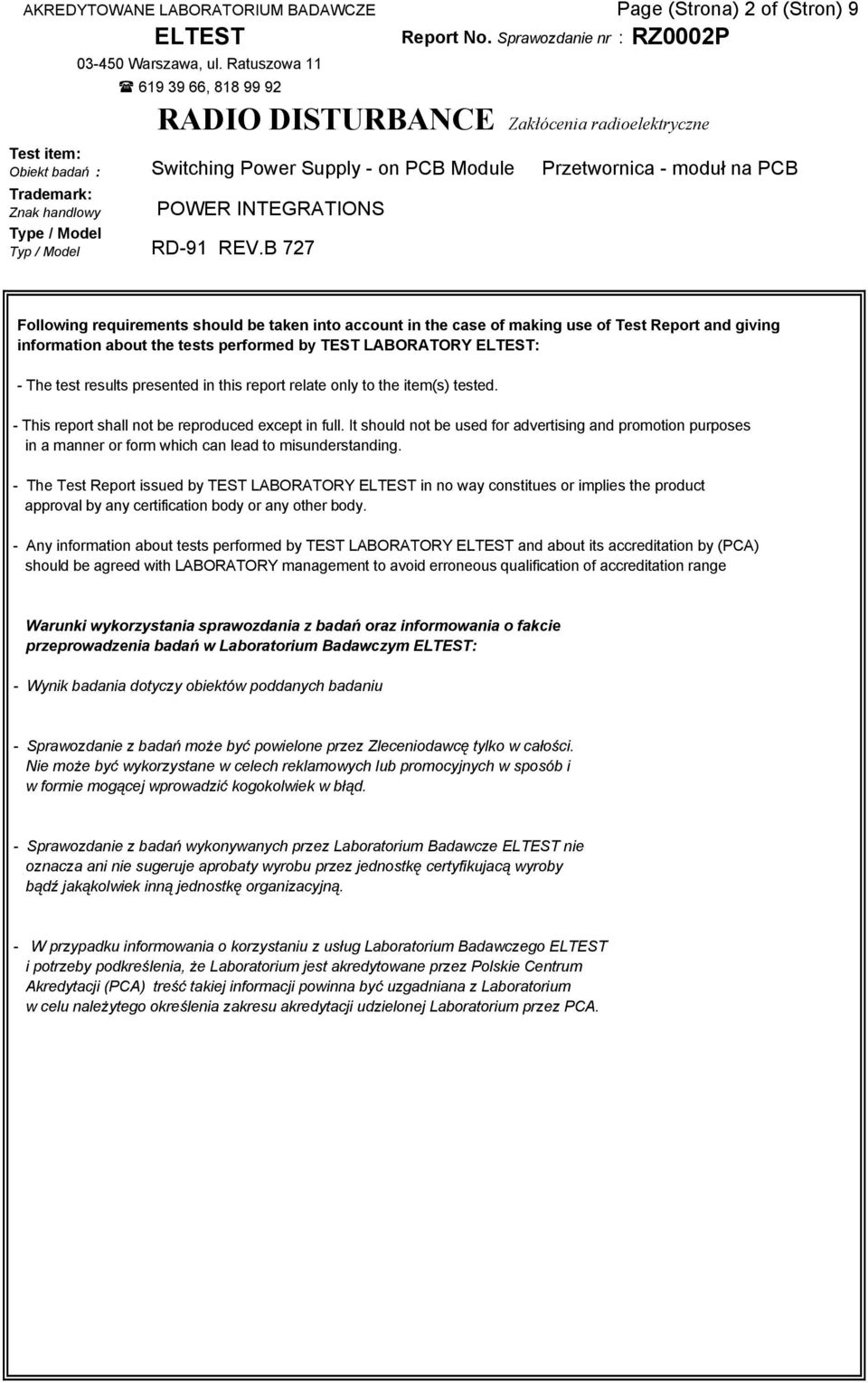 AKREDYTOWANE LABORATORIUM BADAWCZE
ELTEST
03-450 Warszawa, ul. Ratuszowa 11
☎ 619 39 66, 818 99 92

Page (Strona) 2 of (Stron) 9
Report No. Sprawozdanie nr : RZ0002P

RADIO DISTURBANCE Zakłócenia radioelektryczne

Test item:
Obiekt badań : Switching Power Supply - on PCB Module Przetwornica - moduł na PCB
Trademark:
Znak handlowy POWER INTEGRATIONS
Type / Model
Typ / Model RD-91 REV.B 727

Following requirements should be taken into account in the case of making use of Test Report and giving information about the tests performed by TEST LABORATORY ELTEST:

- The test results presented in this report relate only to the item(s) tested.

- This report shall not be reproduced except in full. It should not be used for advertising and promotion purposes in a manner or form which can lead to misunderstanding.

- The Test Report issued by TEST LABORATORY ELTEST in no way constitues or implies the product approval by any certification body or any other body.

- Any information about tests performed by TEST LABORATORY ELTEST and about its accreditation by (PCA) should be agreed with LABORATORY management to avoid erroneous qualification of accreditation range

Warunki wykorzystania sprawozdania z badań oraz informowania o fakcie przeprowadzenia badań w Laboratorium Badawczym ELTEST:

- Wynik badania dotyczy obiektów poddanych badaniu

- Sprawozdanie z badań może być powielone przez Zleceniodawcę tylko w całości. Nie może być wykorzystane w celech reklamowych lub promocyjnych w sposób i w formie mogącej wprowadzić kogokolwiek w błąd.

- Sprawozdanie z badań wykonywanych przez Laboratorium Badawcze ELTEST nie oznacza ani nie sugeruje aprobaty wyrobu przez jednostkę certyfikującą wyroby bądź jakąkolwiek inną jednostkę organizacyjną.

- W przypadku informowania o korzystaniu z usług Laboratorium Badawczego ELTEST i potrzeby podkreślenia, że Laboratorium jest akredytowane przez Polskie Centrum Akredytacji (PCA) treść takiej informacji powinna być uzgadniana z Laboratorium w celu należytego określenia zakresu akredytacji udzielonej Laboratorium przez PCA.